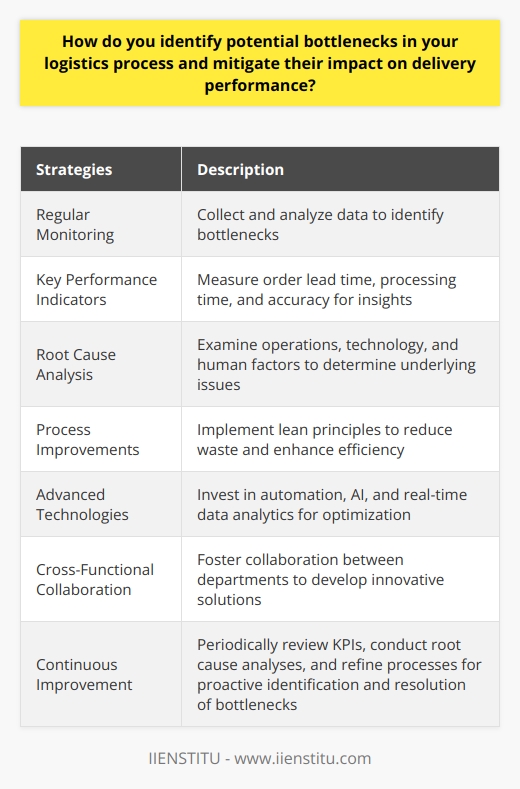 How do you identify potential bottlenecks in your logistics process and mitigate their impact on delivery performance?

| Strategies | Description |
|---|---|
| Regular Monitoring | Collect and analyze data to identify bottlenecks |
| Key Performance Indicators | Measure order lead time, processing time, and accuracy for insights |
| Root Cause Analysis | Examine operations, technology, and human factors to determine underlying issues |
| Process Improvements | Implement lean principles to reduce waste and enhance efficiency |
| Advanced Technologies | Invest in automation, AI, and real-time data analytics for optimization |
| Cross-Functional Collaboration | Foster collaboration between departments to develop innovative solutions |
| Continuous Improvement | Periodically review KPIs, conduct root cause analyses, and refine processes for proactive identification and resolution of bottlenecks |

IIENSTITU - www.iienstitu.com